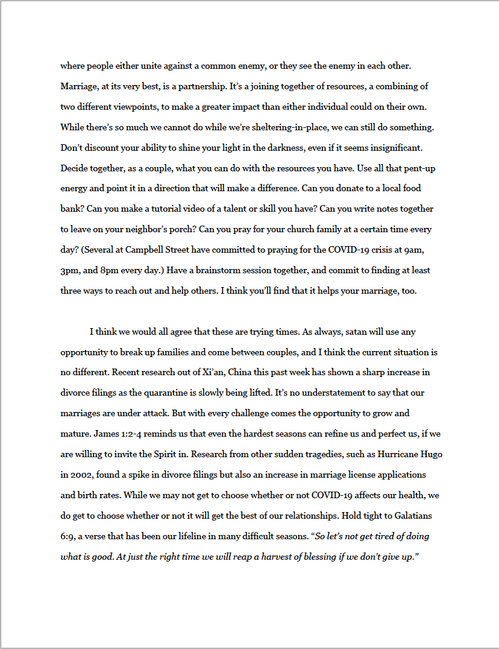 where people either unite against a common enemy, or they see the enemy in each other. Marriage, at its very best, is a partnership. It's a joining together of resources, a combining of two different viewpoints, to make a greater impact than either individual could on their own. While there's so much we cannot do while we're sheltering-in-place, we can still do something. Don't discount your ability to shine your light in the darkness, even if it seems insignificant. Decide together, as a couple, what you can do with the resources you have. Use all that pent-up energy and point it in a direction that will make a difference. Can you donate to a local food bank? Can you make a tutorial video of a talent or skill you have? Can you write notes together to leave on your neighbor's porch? Can you pray for your church family at a certain time every day? (Several at Campbell Street have committed to praying for the COVID-19 crisis at 9am, 3pm, and 8pm every day.) Have a brainstorm session together, and commit to finding at least three ways to reach out and help others. I think you'll find that it helps your marriage, too.

I think we would all agree that these are trying times. As always, satan will use any opportunity to break up families and come between couples, and I think the current situation is no different. Recent research out of Xi'an, China this past week has shown a sharp increase in divorce filings as the quarantine is slowly being lifted. It's no understatement to say that our marriages are under attack. But with every challenge comes the opportunity to grow and mature. James 1:2-4 reminds us that even the hardest seasons can refine us and perfect us, if we are willing to invite the Spirit in. Research from other sudden tragedies, such as Hurricane Hugo in 2002, found a spike in divorce filings but also an increase in marriage license applications and birth rates. While we may not get to choose whether or not COVID-19 affects our health, we do get to choose whether or not it will get the best of our relationships. Hold tight to Galatians 6:9, a verse that has been our lifeline in many difficult seasons. "So let's not get tired of doing what is good. At just the right time we will reap a harvest of blessing if we don't give up."